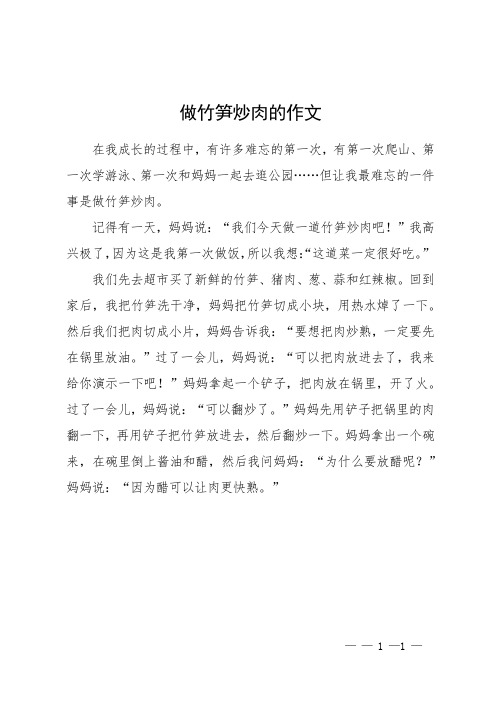 做竹笋炒肉的作文

在我成长的过程中，有许多难忘的第一次，有第一次爬山、第一次学游泳、第一次和妈妈一起去逛公园……但让我最难忘的一件事是做竹笋炒肉。

记得有一天，妈妈说：“我们今天做一道竹笋炒肉吧！”我高兴极了，因为这是我第一次做饭，所以我想:“这道菜一定很好吃。”

我们先去超市买了新鲜的竹笋、猪肉、葱、蒜和红辣椒。回到家后，我把竹笋洗干净，妈妈把竹笋切成小块，用热水焯了一下。然后我们把肉切成小片，妈妈告诉我：“要想把肉炒熟，一定要先在锅里放油。”过了一会儿，妈妈说：“可以把肉放进去了，我来给你演示一下吧！”妈妈拿起一个铲子，把肉放在锅里，开了火。过了一会儿，妈妈说：“可以翻炒了。”妈妈先用铲子把锅里的肉翻一下，再用铲子把竹笋放进去，然后翻炒一下。妈妈拿出一个碗来，在碗里倒上酱油和醋，然后我问妈妈：“为什么要放醋呢？”妈妈说：“因为醋可以让肉更快熟。”

— — 1 —1 —